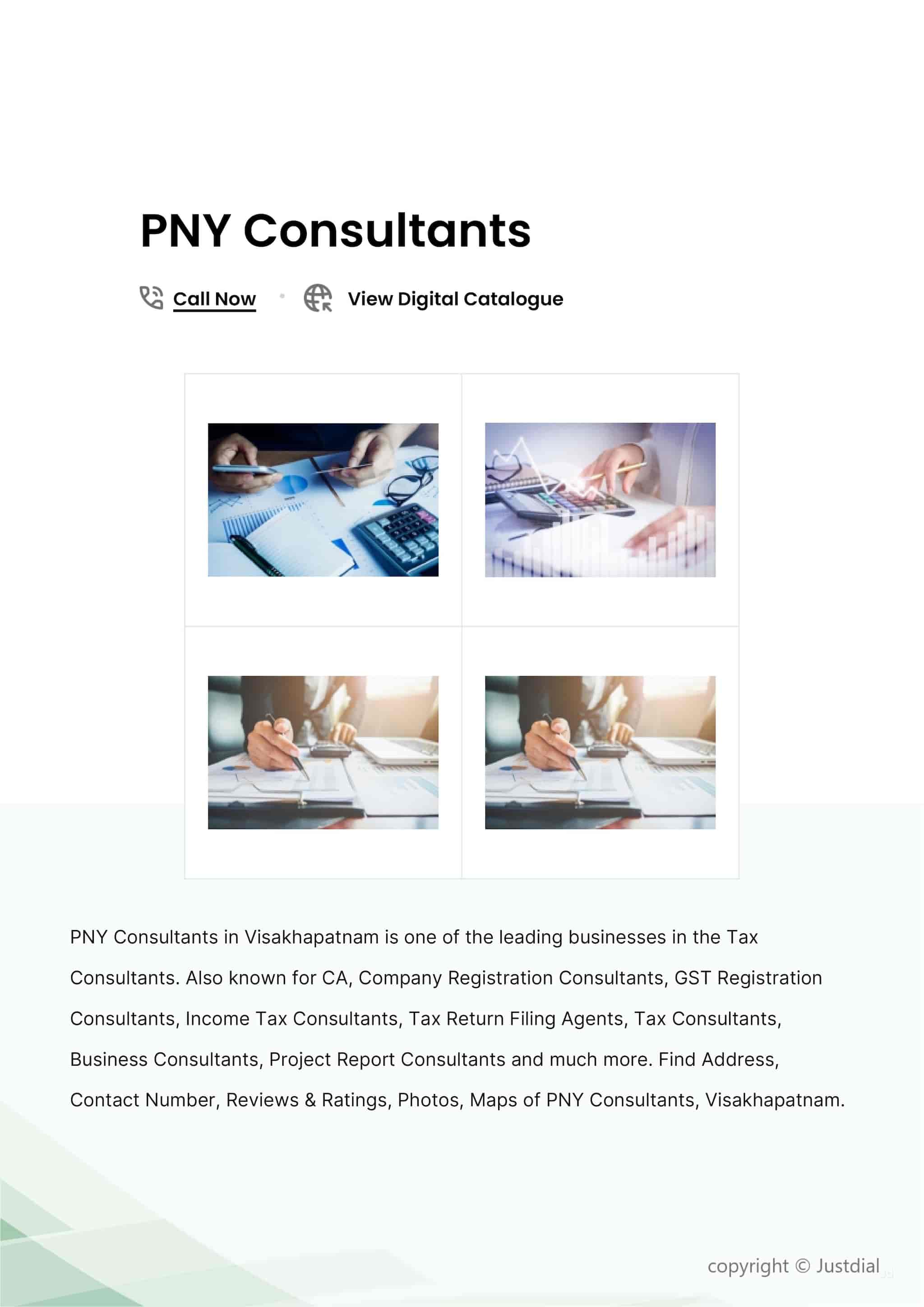 PNY Consultants

Call Now • View Digital Catalogue

PNY Consultants in Visakhapatnam is one of the leading businesses in the Tax Consultants. Also known for CA, Company Registration Consultants, GST Registration Consultants, Income Tax Consultants, Tax Return Filing Agents, Tax Consultants, Business Consultants, Project Report Consultants and much more. Find Address, Contact Number, Reviews & Ratings, Photos, Maps of PNY Consultants, Visakhapatnam.

copyright © Justdial